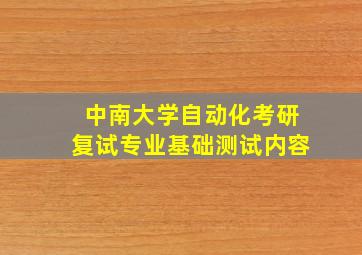 中南大学自动化考研
复试专业基础测试内容